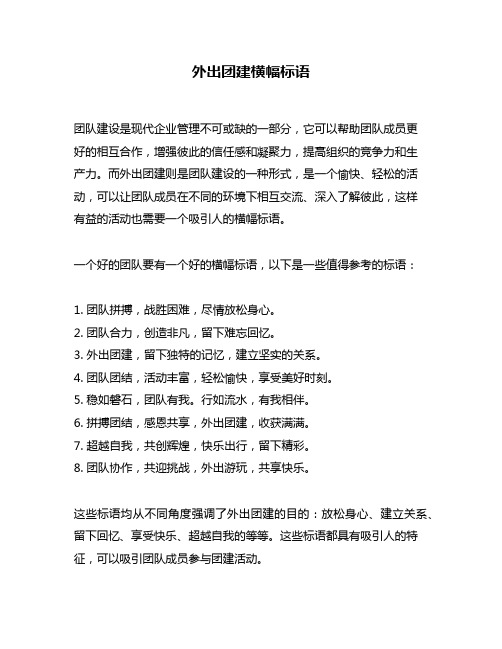 外出团建横幅标语

团队建设是现代企业管理不可或缺的一部分，它可以帮助团队成员更好的相互合作，增强彼此的信任感和凝聚力，提高组织的竞争力和生产力。而外出团建则是团队建设的一种形式，是一个愉快、轻松的活动，可以让团队成员在不同的环境下相互交流、深入了解彼此，这样有益的活动也需要一个吸引人的横幅标语。

一个好的团队要有一个好的横幅标语，以下是一些值得参考的标语：

1. 团队拼搏，战胜困难，尽情放松身心。
2. 团队合力，创造非凡，留下难忘回忆。
3. 外出团建，留下独特的记忆，建立坚实的关系。
4. 团队团结，活动丰富，轻松愉快，享受美好时刻。
5. 稳如磐石，团队有我。行如流水，有我相伴。
6. 拼搏团结，感恩共享，外出团建，收获满满。
7. 超越自我，共创辉煌，快乐出行，留下精彩。
8. 团队协作，共迎挑战，外出游玩，共享快乐。

这些标语均从不同角度强调了外出团建的目的：放松身心、建立关系、留下回忆、享受快乐、超越自我的等等。这些标语都具有吸引人的特征，可以吸引团队成员参与团建活动。